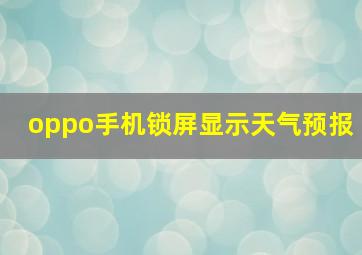 oppo手机锁屏显示天气预报